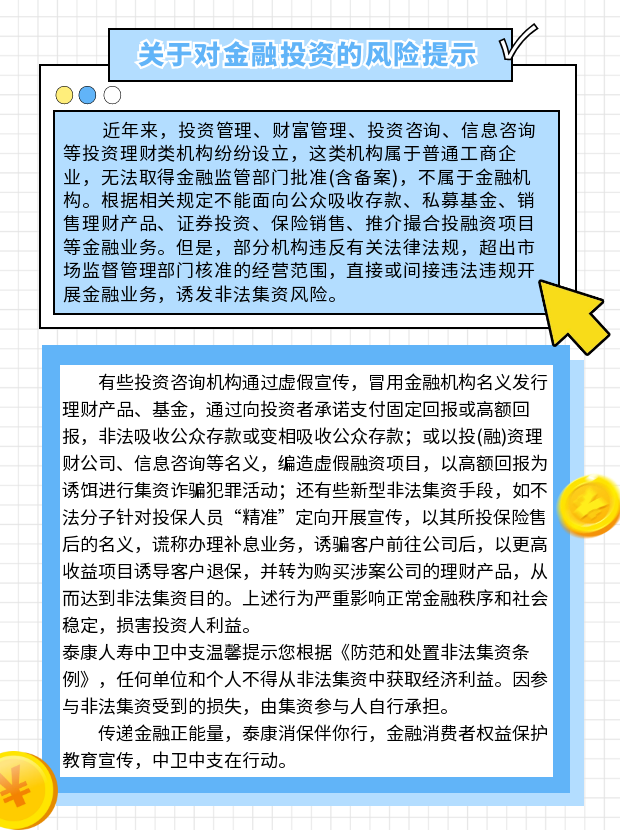 关于对金融投资的风险提示

近年来，投资管理、财富管理、投资咨询、信息咨询等投资理财类机构纷纷设立，这类机构属于普通工商企业，无法取得金融监管部门批准(含备案)，不属于金融机构。根据相关规定不能面向公众吸收存款、私募基金、销售理财产品、证券投资、保险销售、推介撮合投融资项目等金融业务。但是，部分机构违反有关法律法规，超出市场监督管理部门核准的经营范围，直接或间接违法违规开展金融业务，诱发非法集资风险。

有些投资咨询机构通过虚假宣传，冒用金融机构名义发行理财产品、基金，通过向投资者承诺支付固定回报或高额回报，非法吸收公众存款或变相吸收公众存款；或以投(融)资理财公司、信息咨询等名义，编造虚假融资项目，以高额回报为诱饵进行集资诈骗犯罪活动；还有些新型非法集资手段，如不法分子针对投保人员“精准”定向开展宣传，以其所投保险售后的名义，谎称办理补息业务，诱骗客户前往公司后，以更高收益项目诱导客户退保，并转为购买涉案公司的理财产品，从而达到非法集资目的。上述行为严重影响正常金融秩序和社会稳定，损害投资人利益。
泰康人寿中卫中支温馨提示您根据《防范和处置非法集资条例》，任何单位和个人不得从非法集资中获取经济利益。因参与非法集资受到的损失，由集资参与人自行承担。
传递金融正能量，泰康消保伴你行，金融消费者权益保护教育宣传，中卫中支在行动。